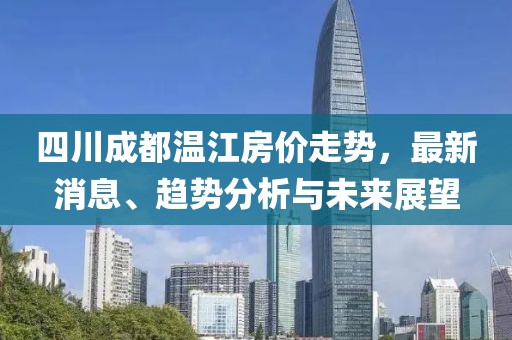 四川成都温江房价走势，最新消息、趋势分析与未来展望